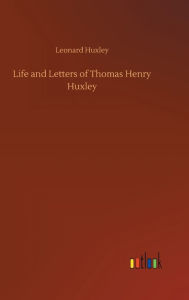 Leonard Huxley

Life and Letters of Thomas Henry Huxley

outlook